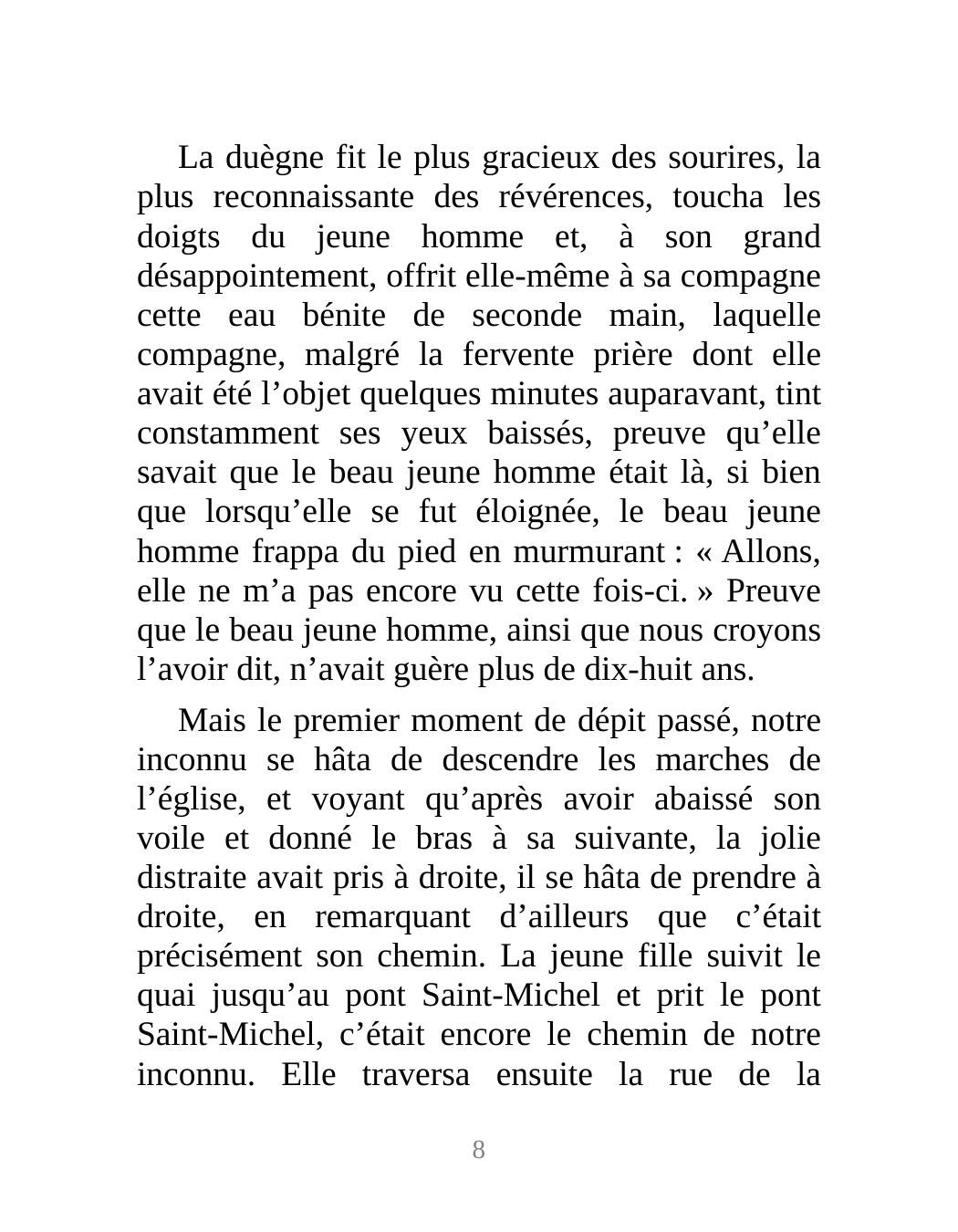 La duègne fit le plus gracieux des sourires, la plus reconnaissante des révérences, toucha les doigts du jeune homme et, à son grand désappointement, offrit elle-même à sa compagne cette eau bénite de seconde main, laquelle compagne, malgré la fervente prière dont elle avait été l’objet quelques minutes auparavant, tint constamment ses yeux baissés, preuve qu’elle savait que le beau jeune homme était là, si bien que lorsqu’elle se fut éloignée, le beau jeune homme frappa du pied en murmurant : « Allons, elle ne m’a pas encore vu cette fois-ci. » Preuve que le beau jeune homme, ainsi que nous croyons l’avoir dit, n’avait guère plus de dix-huit ans.

Mais le premier moment de dépit passé, notre inconnu se hâta de descendre les marches de l’église, et voyant qu’après avoir abaissé son voile et donné le bras à sa suivante, la jolie distraite avait pris à droite, il se hâta de prendre à droite, en remarquant d’ailleurs que c’était précisément son chemin. La jeune fille suivit le quai jusqu’au pont Saint-Michel et prit le pont Saint-Michel, c’était encore le chemin de notre inconnu. Elle traversa ensuite la rue de la

8